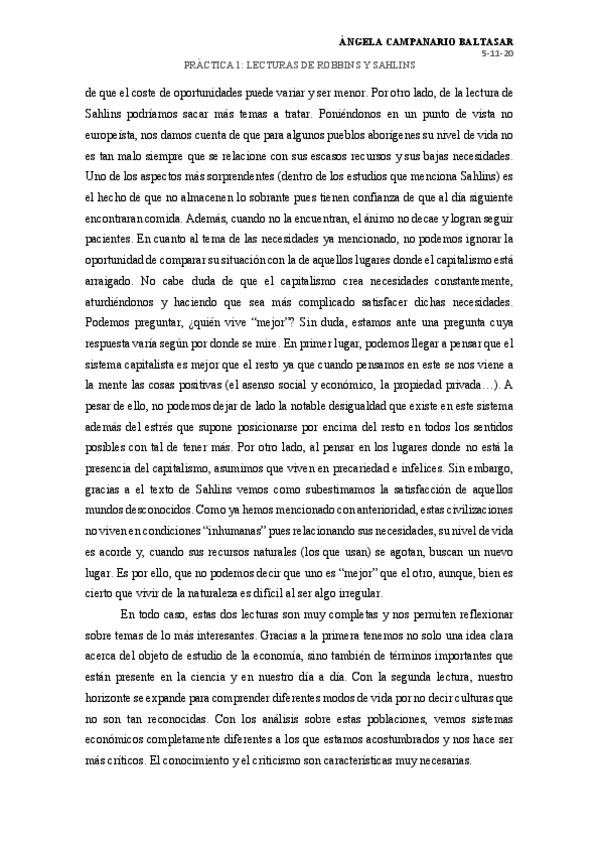 ÁNGELA CAMPANARIO BALTASAR
5-11-20
PRÁCTICA 1: LECTURAS DE ROBBINS Y SAHLINS

de que el coste de oportunidades puede variar y ser menor. Por otro lado, de la lectura de Sahlins podríamos sacar más temas a tratar. Poniéndonos en un punto de vista no europeísta, nos damos cuenta de que para algunos pueblos aborígenes su nivel de vida no es tan malo siempre que se relacione con sus escasos recursos y sus bajas necesidades. Uno de los aspectos más sorprendentes (dentro de los estudios que menciona Sahlins) es el hecho de que no almacenen lo sobrante pues tienen confianza de que al día siguiente encontraran comida. Además, cuando no la encuentran, el ánimo no decae y logran seguir pacientes. En cuanto al tema de las necesidades ya mencionado, no podemos ignorar la oportunidad de comparar su situación con la de aquellos lugares donde el capitalismo está arraigado. No cabe duda de que el capitalismo crea necesidades constantemente, aturdiéndonos y haciendo que sea más complicado satisfacer dichas necesidades. Podemos preguntar, ¿quién vive "mejor"? Sin duda, estamos ante una pregunta cuya respuesta varía según por donde se mire. En primer lugar, podemos llegar a pensar que el sistema capitalista es mejor que el resto ya que cuando pensamos en este se nos viene a la mente las cosas positivas (el asenso social y económico, la propiedad privada…). A pesar de ello, no podemos dejar de lado la notable desigualdad que existe en este sistema además del estrés que supone posicionarse por encima del resto en todos los sentidos posibles con tal de tener más. Por otro lado, al pensar en los lugares donde no está la presencia del capitalismo, asumimos que viven en precariedad e infelices. Sin embargo, gracias a el texto de Sahlins vemos como subestimamos la satisfacción de aquellos mundos desconocidos. Como ya hemos mencionado con anterioridad, estas civilizaciones no viven en condiciones "inhumanas" pues relacionando sus necesidades, su nivel de vida es acorde y, cuando sus recursos naturales (los que usan) se agotan, buscan un nuevo lugar. Es por ello, que no podemos decir que uno es "mejor" que el otro, aunque, bien es cierto que vivir de la naturaleza es difícil al ser algo irregular.

En todo caso, estas dos lecturas son muy completas y nos permiten reflexionar sobre temas de lo más interesantes. Gracias a la primera tenemos no solo una idea clara acerca del objeto de estudio de la economía, sino también de términos importantes que están presente en la ciencia y en nuestro día a día. Con la segunda lectura, nuestro horizonte se expande para comprender diferentes modos de vida por no decir culturas que no son tan reconocidas. Con los análisis sobre estas poblaciones, vemos sistemas económicos completamente diferentes a los que estamos acostumbrados y nos hace ser más críticos. El conocimiento y el criticismo son características muy necesarias.